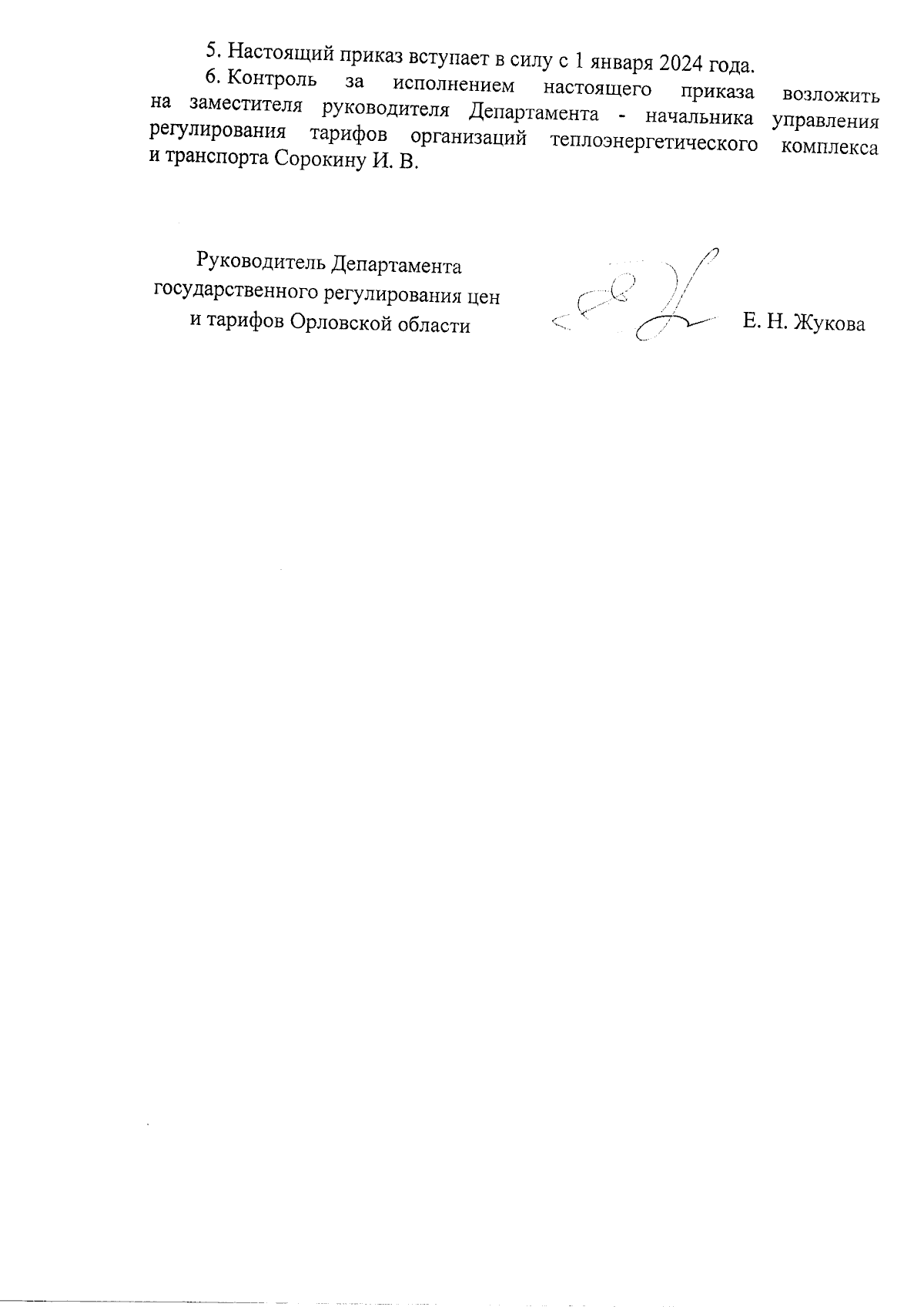 5. Настоящий приказ вступает в силу с 1 января 2024 года.

6. Контроль за исполнением настоящего приказа возложить на заместителя руководителя Департамента - начальника управления регулирования тарифов организаций теплоэнергетического комплекса и транспорта Сорокину И. В.

Руководитель Департамента государственного регулирования цен и тарифов Орловской области

Е. Н. Жукова